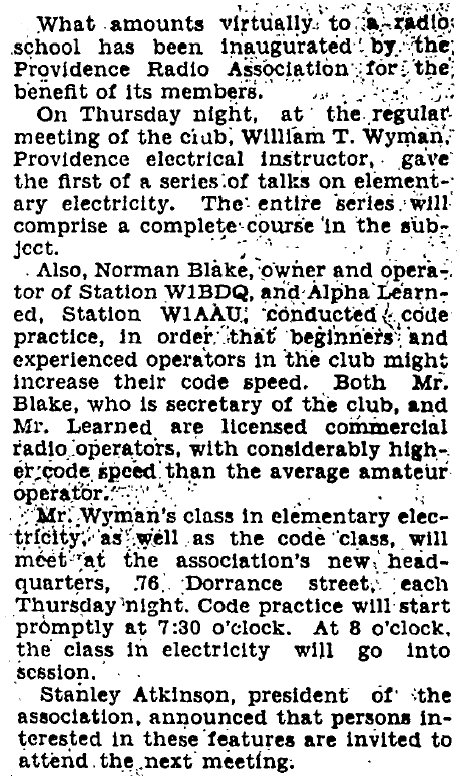 What amounts virtually to a radio school has been inaugurated by the Providence Radio Association for the benefit of its members.

On Thursday night, at the regular meeting of the club, William T. Wyman, Providence electrical instructor, gave the first of a series of talks on elementary electricity. The entire series will comprise a complete course in the subject.

Also, Norman Blake, owner and operator of Station W1BDQ, and Alpha Learned, Station W1AAU, conducted code practice, in order that beginners and experienced operators in the club might increase their code speed. Both Mr. Blake, who is secretary of the club, and Mr. Learned are licensed commercial radio operators, with considerably higher code speed than the average amateur operator.

Mr. Wyman's class in elementary electricity, as well as the code class, will meet at the association's new headquarters, 76 Dorrance street, each Thursday night. Code practice will start promptly at 7:30 o'clock. At 8 o'clock, the class in electricity will go into session.

Stanley Atkinson, president of the association, announced that persons interested in these features are invited to attend the next meeting.